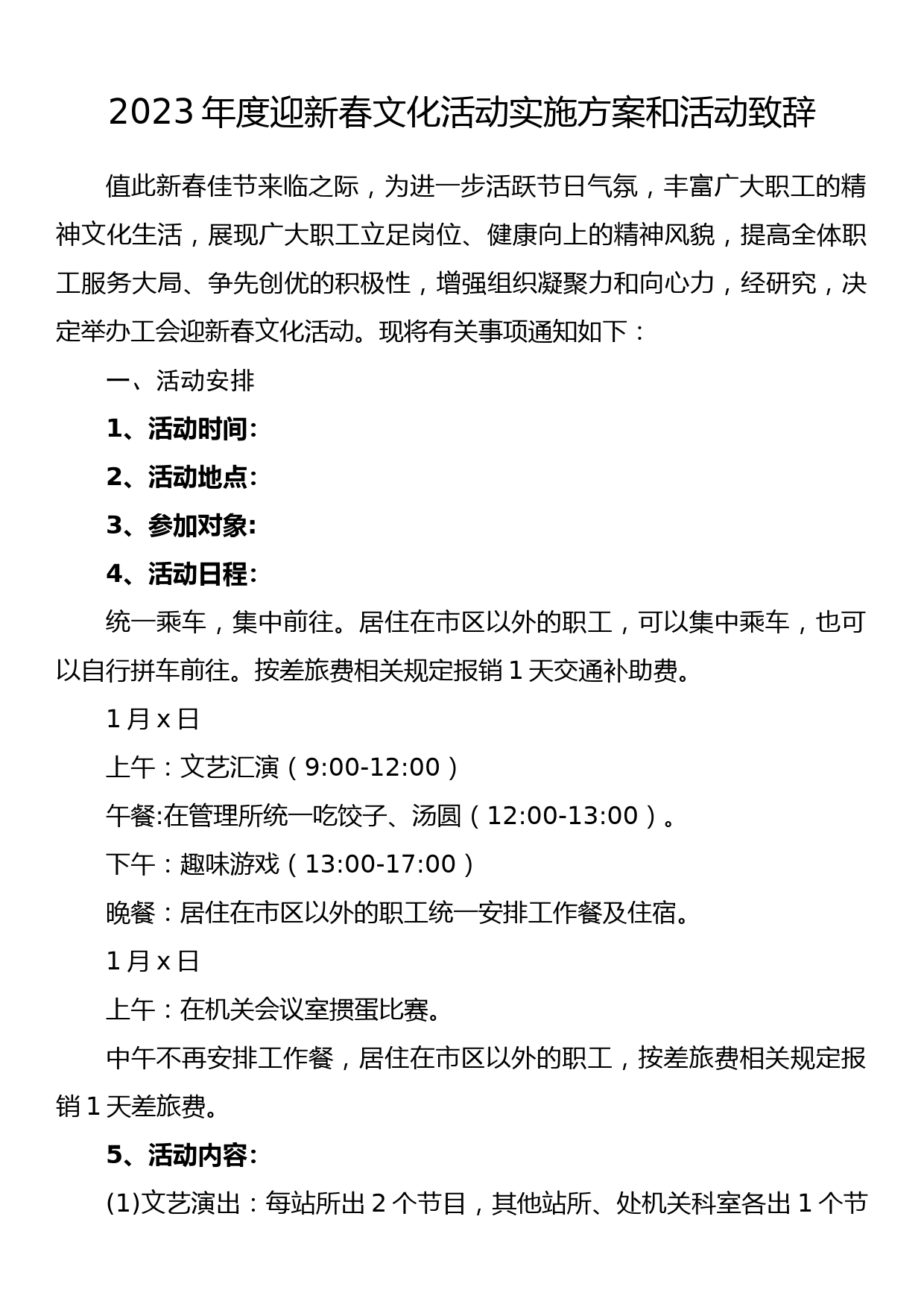 2023 年度迎新春文化活动实施方案和活动致辞

值此新春佳节来临之际，为进一步活跃节日气氛，丰富广大职工的精神文化生活，展现广大职工立足岗位、健康向上的精神风貌，提高全体职工服务大局、争先创优的积极性，增强组织凝聚力和向心力，经研究，决定举办工会迎新春文化活动。现将有关事项通知如下：

一、活动安排

1、活动时间:

2、活动地点:

3、参加对象:

4、活动日程:

统一乘车，集中前往。居住在市区以外的职工，可以集中乘车，也可以自行拼车前往。按差旅费相关规定报销 1 天交通补助费。

1 月 x 日

上午：文艺汇演（9:00-12:00）

午餐:在管理所统一吃饺子、汤圆（12:00-13:00）。

下午：趣味游戏（13:00-17:00）

晚餐：居住在市区以外的职工统一安排工作餐及住宿。

1 月 x 日

上午：在机关会议室掼蛋比赛。

中午不再安排工作餐，居住在市区以外的职工，按差旅费相关规定报销 1 天差旅费。

5、活动内容:

(1)文艺演出：每站所出 2 个节目，其他站所、处机关科室各出 1 个节